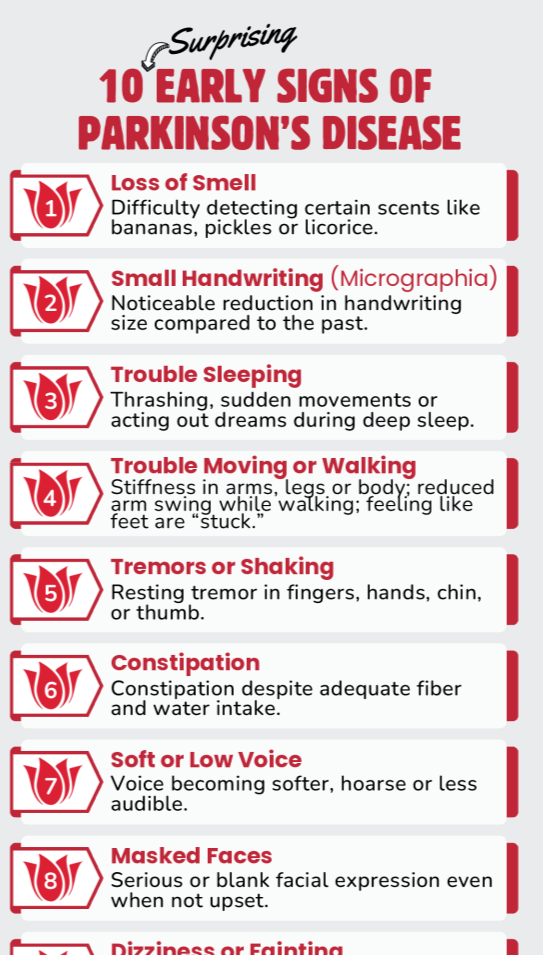 Surprising
10 EARLY SIGNS OF PARKINSON'S DISEASE

1
Loss of Smell
Difficulty detecting certain scents like bananas, pickles or licorice.

2
Small Handwriting (Micrographia)
Noticeable reduction in handwriting size compared to the past.

3
Trouble Sleeping
Thrashing, sudden movements or acting out dreams during deep sleep.

4
Trouble Moving or Walking
Stiffness in arms, legs or body; reduced arm swing while walking; feeling like feet are "stuck."

5
Tremors or Shaking
Resting tremor in fingers, hands, chin, or thumb.

6
Constipation
Constipation despite adequate fiber and water intake.

7
Soft or Low Voice
Voice becoming softer, hoarse or less audible.

8
Masked Faces
Serious or blank facial expression even when not upset.

Dizziness or Fainting